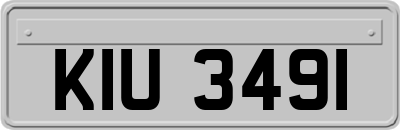 KIU 3491